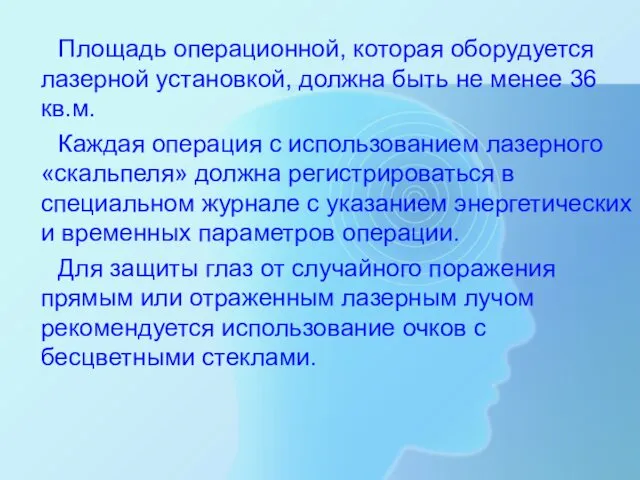 Площадь операционной, которая оборудуется лазерной установкой, должна быть не менее 36 кв.м.

Каждая операция с использованием лазерного «скальпеля» должна регистрироваться в специальном журнале с указанием энергетических и временных параметров операции.

Для защиты глаз от случайного поражения прямым или отраженным лазерным лучом рекомендуется использование очков с бесцветными стеклами.